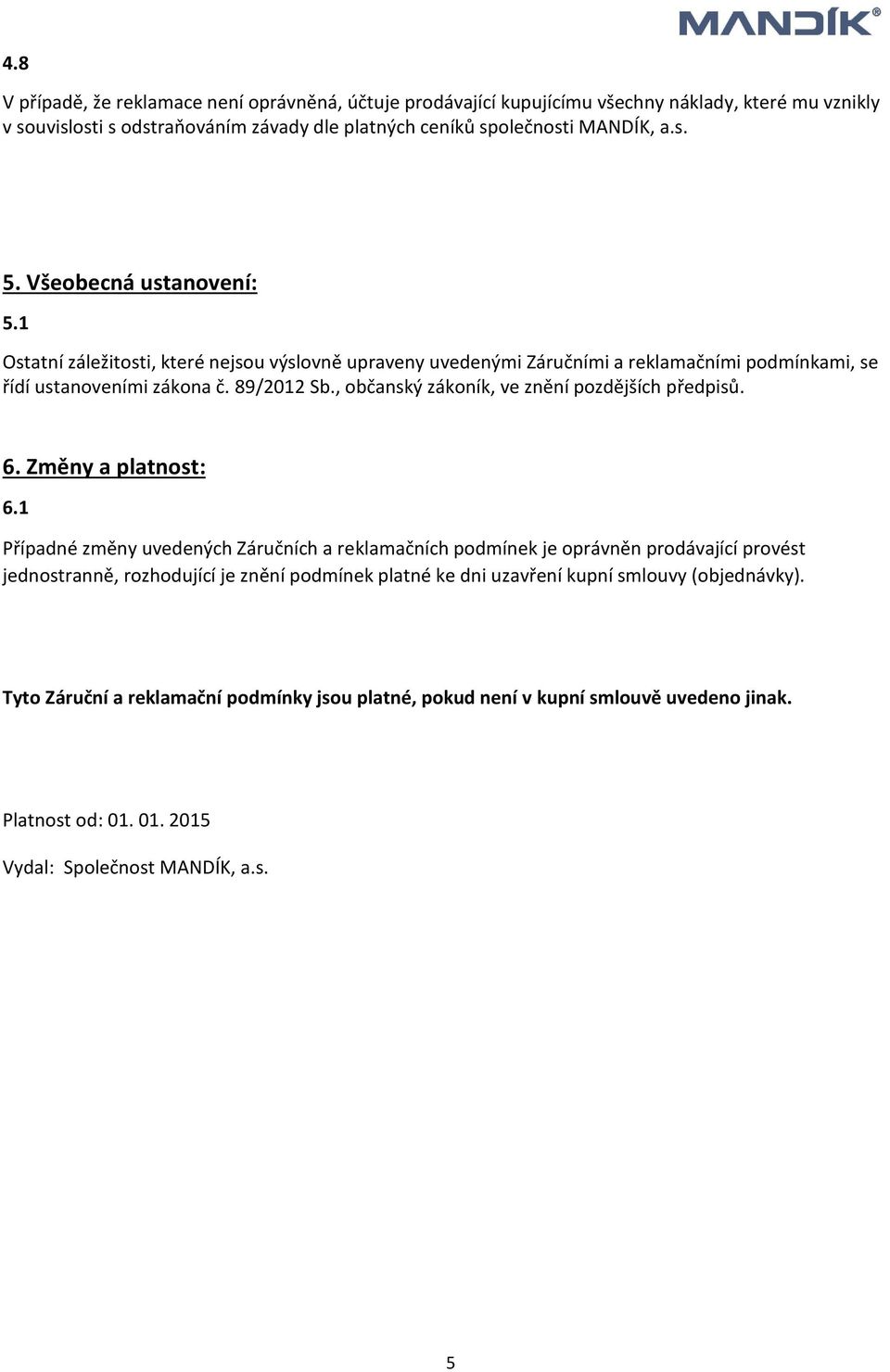 MANDÍK®

4.8

V případě, že reklamace není oprávněná, účtuje prodávající kupujícímu všechny náklady, které mu vznikly v souvislosti s odstraňováním závady dle platných ceníků společnosti MANDÍK, a.s.

5. Všeobecná ustanovení:

5.1

Ostatní záležitosti, které nejsou výslovně upraveny uvedenými Záručními a reklamačními podmínkami, se řídí ustanoveními zákona č. 89/2012 Sb., občanský zákoník, ve znění pozdějších předpisů.

6. Změny a platnost:

6.1

Případné změny uvedených Záručních a reklamačních podmínek je oprávněn prodávající provést jednostranně, rozhodující je znění podmínek platné ke dni uzavření kupní smlouvy (objednávky).

Tyto Záruční a reklamační podmínky jsou platné, pokud není v kupní smlouvě uvedeno jinak.

Platnost od: 01. 01. 2015

Vydal: Společnost MANDÍK, a.s.

5